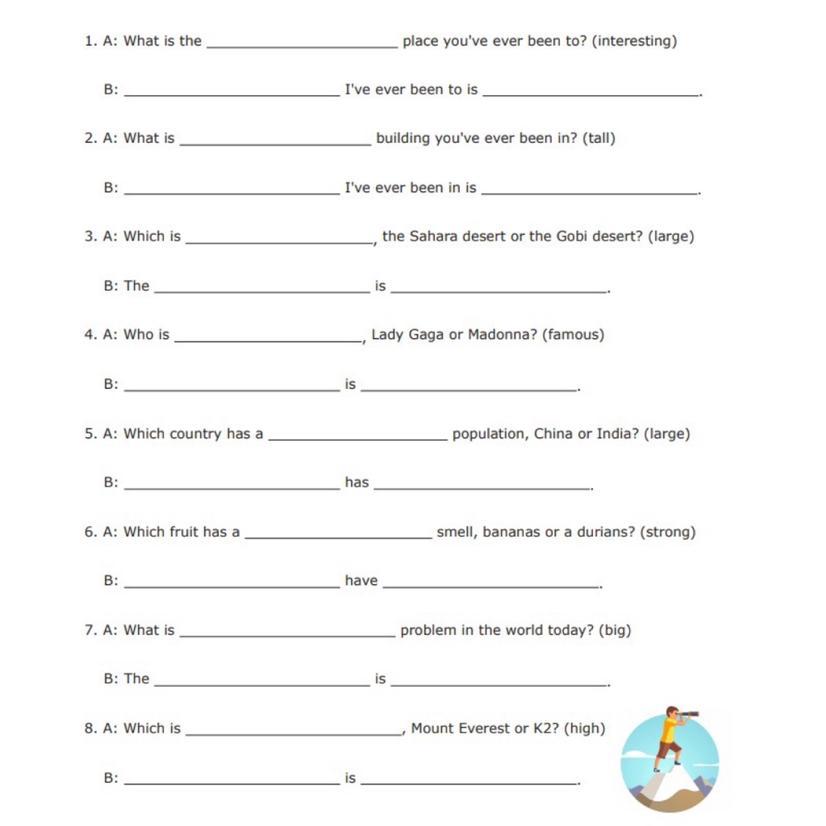 1. A: What is the ____________________ place you've ever been to? (interesting)

B: ____________________ I've ever been to is ____________________.

2. A: What is ____________________ building you've ever been in? (tall)

B: ____________________ I've ever been in is ____________________.

3. A: Which is ____________________, the Sahara desert or the Gobi desert? (large)

B: The ____________________ is ____________________.

4. A: Who is ____________________, Lady Gaga or Madonna? (famous)

B: ____________________ is ____________________.

5. A: Which country has a ____________________ population, China or India? (large)

B: ____________________ has ____________________.

6. A: Which fruit has a ____________________ smell, bananas or a durians? (strong)

B: ____________________ have ____________________.

7. A: What is ____________________ problem in the world today? (big)

B: The ____________________ is ____________________.

8. A: Which is ____________________, Mount Everest or K2? (high)

B: ____________________ is ____________________.